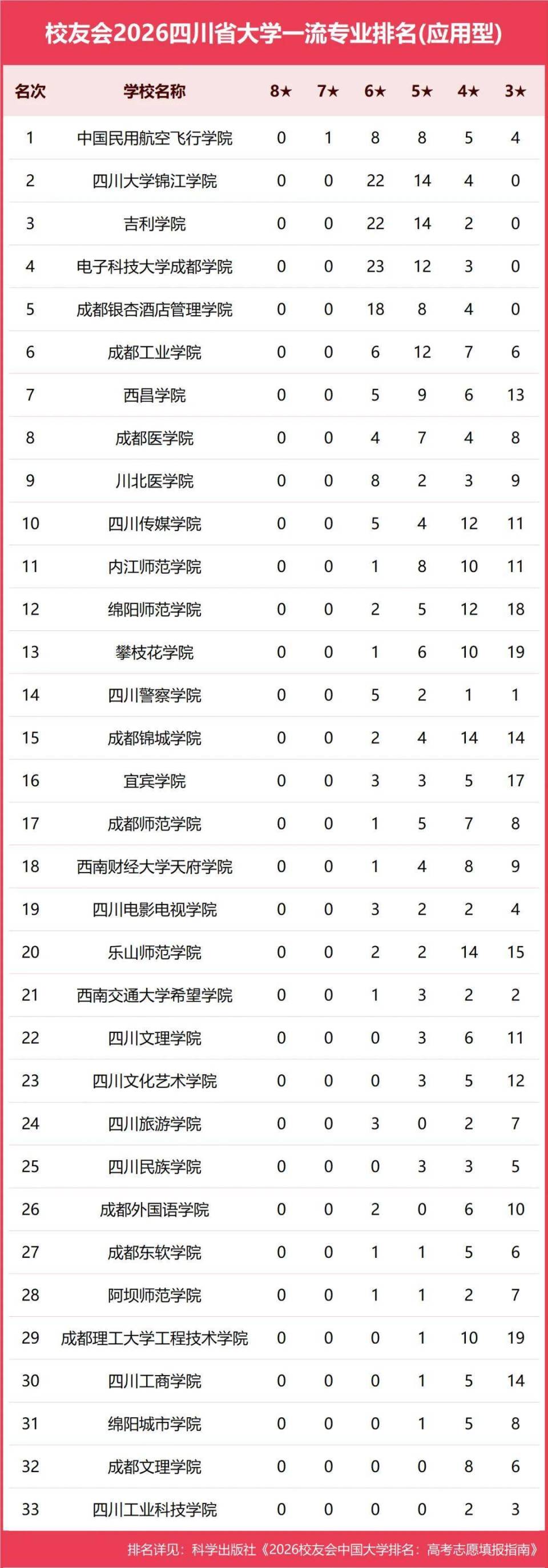 校友会2026四川省大学一流专业排名(应用型)

| 名次 | 学校名称 | 8★ | 7★ | 6★ | 5★ | 4★ | 3★ |
|---|---|---|---|---|---|---|---|
| 1 | 中国民用航空飞行学院 | 0 | 1 | 8 | 8 | 5 | 4 |
| 2 | 四川大学锦江学院 | 0 | 0 | 22 | 14 | 4 | 0 |
| 3 | 吉利学院 | 0 | 0 | 22 | 14 | 2 | 0 |
| 4 | 电子科技大学成都学院 | 0 | 0 | 23 | 12 | 3 | 0 |
| 5 | 成都银杏酒店管理学院 | 0 | 0 | 18 | 8 | 4 | 0 |
| 6 | 成都工业学院 | 0 | 0 | 6 | 12 | 7 | 6 |
| 7 | 西昌学院 | 0 | 0 | 5 | 9 | 6 | 13 |
| 8 | 成都医学院 | 0 | 0 | 4 | 7 | 4 | 8 |
| 9 | 川北医学院 | 0 | 0 | 8 | 2 | 3 | 9 |
| 10 | 四川传媒学院 | 0 | 0 | 5 | 4 | 12 | 11 |
| 11 | 内江师范学院 | 0 | 0 | 1 | 8 | 10 | 11 |
| 12 | 绵阳师范学院 | 0 | 0 | 2 | 5 | 12 | 18 |
| 13 | 攀枝花学院 | 0 | 0 | 1 | 6 | 10 | 19 |
| 14 | 四川警察学院 | 0 | 0 | 5 | 2 | 1 | 1 |
| 15 | 成都锦城学院 | 0 | 0 | 2 | 4 | 14 | 14 |
| 16 | 宜宾学院 | 0 | 0 | 3 | 3 | 5 | 17 |
| 17 | 成都师范学院 | 0 | 0 | 1 | 5 | 7 | 8 |
| 18 | 西南财经大学天府学院 | 0 | 0 | 1 | 4 | 8 | 9 |
| 19 | 四川电影电视学院 | 0 | 0 | 3 | 2 | 2 | 4 |
| 20 | 乐山师范学院 | 0 | 0 | 2 | 2 | 14 | 15 |
| 21 | 西南交通大学希望学院 | 0 | 0 | 1 | 3 | 2 | 2 |
| 22 | 四川文理学院 | 0 | 0 | 0 | 3 | 6 | 11 |
| 23 | 四川文化艺术学院 | 0 | 0 | 0 | 3 | 5 | 12 |
| 24 | 四川旅游学院 | 0 | 0 | 3 | 0 | 2 | 7 |
| 25 | 四川民族学院 | 0 | 0 | 0 | 3 | 3 | 5 |
| 26 | 成都外国语学院 | 0 | 0 | 2 | 0 | 6 | 10 |
| 27 | 成都东软学院 | 0 | 0 | 1 | 1 | 5 | 6 |
| 28 | 阿坝师范学院 | 0 | 0 | 1 | 1 | 2 | 7 |
| 29 | 成都理工大学工程技术学院 | 0 | 0 | 0 | 1 | 10 | 19 |
| 30 | 四川工商学院 | 0 | 0 | 0 | 1 | 5 | 14 |
| 31 | 绵阳城市学院 | 0 | 0 | 0 | 1 | 5 | 8 |
| 32 | 成都文理学院 | 0 | 0 | 0 | 0 | 8 | 6 |
| 33 | 四川工业科技学院 | 0 | 0 | 0 | 0 | 2 | 3 |

排名详见：科学出版社《2026校友会中国大学排名：高考志愿填报指南》